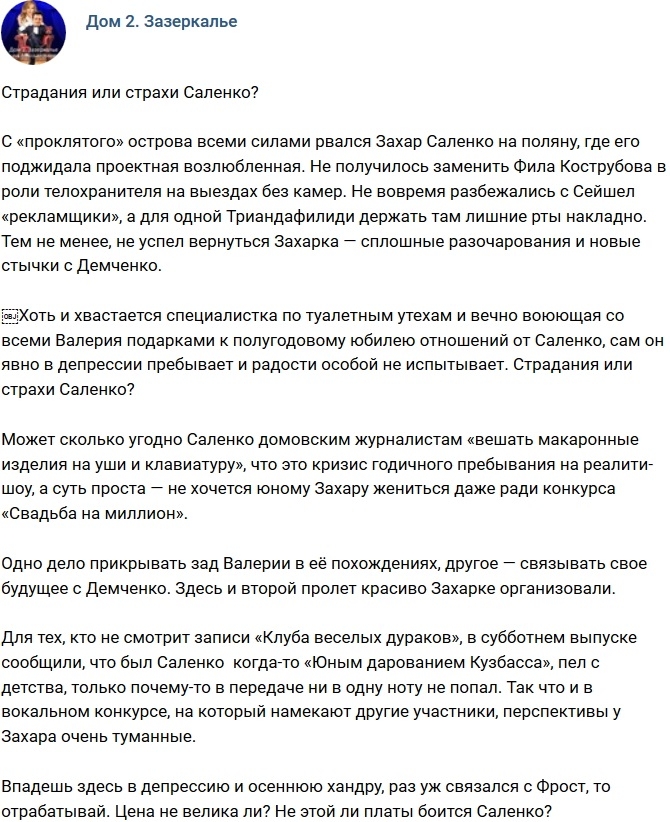 Дом 2. Зазеркалье

Страдания или страхи Саленко?

С «проклятого» острова всеми силами рвался Захар Саленко на поляну, где его поджидала проектная возлюбленная. Не получилось заменить Фила Кострубова в роли телохранителя на выездах без камер. Не вовремя разбежались с Сейшел «рекламщики», а для одной Триандафилиди держать там лишние рты накладно. Тем не менее, не успел вернуться Захарка — сплошные разочарования и новые стычки с Демченко.

Хоть и хвастается специалистка по туалетным утехам и вечно воюющая со всеми Валерия подарками к полугодовому юбилею отношений от Саленко, сам он явно в депрессии пребывает и радости особой не испытывает. Страдания или страхи Саленко?

Может сколько угодно Саленко домовским журналистам «вешать макаронные изделия на уши и клавиатуру», что это кризис годичного пребывания на реалити-шоу, а суть проста — не хочется юному Захару жениться даже ради конкурса «Свадьба на миллион».

Одно дело прикрывать зад Валерии в её похождениях, другое — связывать свое будущее с Демченко. Здесь и второй пролет красиво Захарке организовали.

Для тех, кто не смотрит записи «Клуба веселых дураков», в субботнем выпуске сообщили, что был Саленко когда-то «Юным дарованием Кузбасса», пел с детства, только почему-то в передаче ни в одну ноту не попал. Так что и в вокальном конкурсе, на который намекают другие участники, перспективы у Захара очень туманные.

Впадешь здесь в депрессию и осеннюю хандру, раз уж связался с Фрост, то отрабатывай. Цена не велика ли? Не этой ли платы боится Саленко?